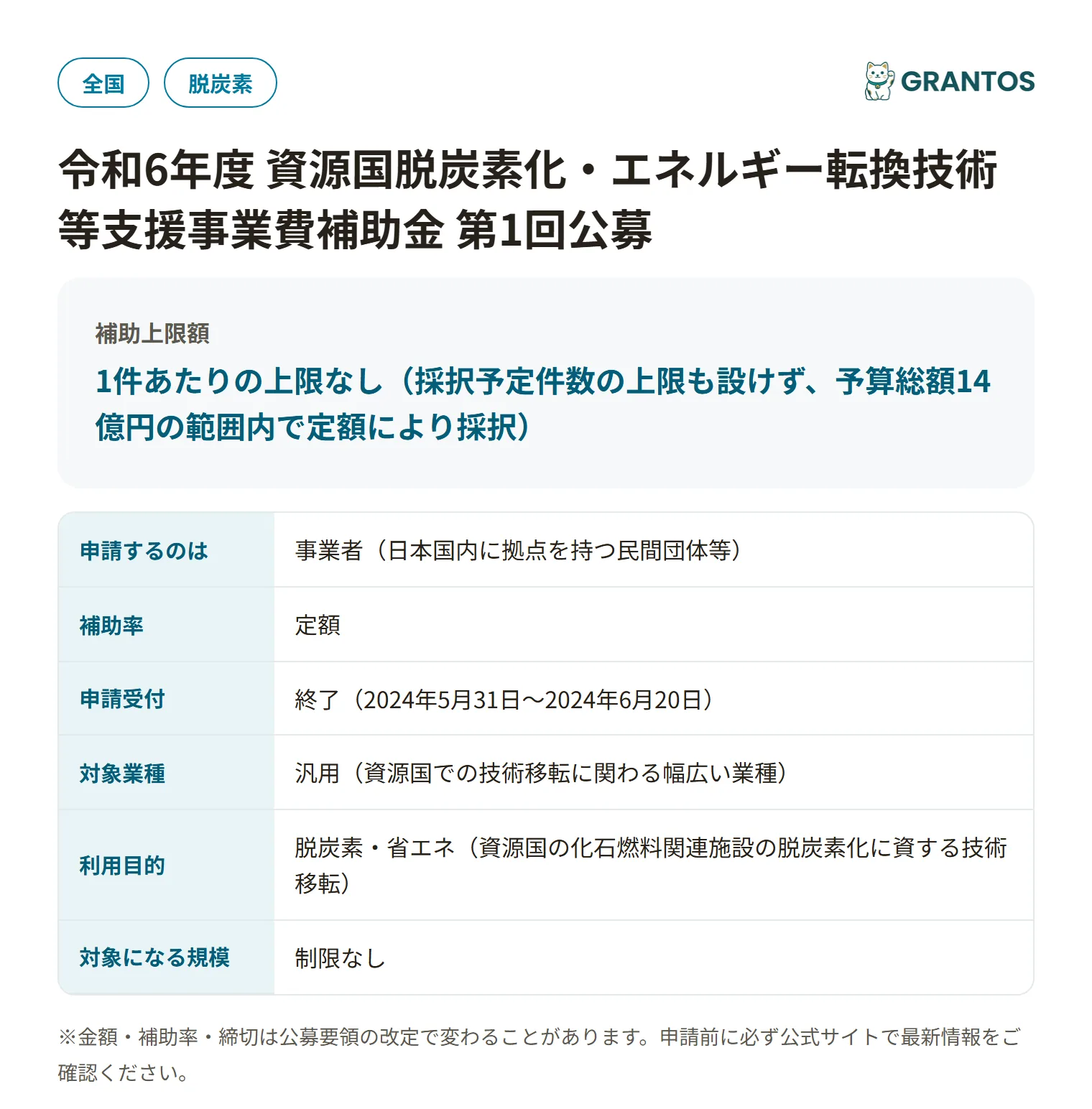 全国 脱炭素

GRANTOS

令和6年度 資源国脱炭素化・エネルギー転換技術等支援事業費補助金 第1回公募

補助上限額

1件あたりの上限なし（採択予定件数の上限も設けず、予算総額14億円の範囲内で定額により採択）

| 申請するのは | 事業者（日本国内に拠点を持つ民間団体等） |
|---|---|
| 補助率 | 定額 |
| 申請受付 | 終了（2024年5月31日〜2024年6月20日） |
| 対象業種 | 汎用（資源国での技術移転に関わる幅広い業種） |
| 利用目的 | 脱炭素・省エネ（資源国の化石燃料関連施設の脱炭素化に資する技術移転） |
| 対象になる規模 | 制限なし |

※金額・補助率・締切は公募要領の改定で変わることがあります。申請前に必ず公式サイトで最新情報をご確認ください。